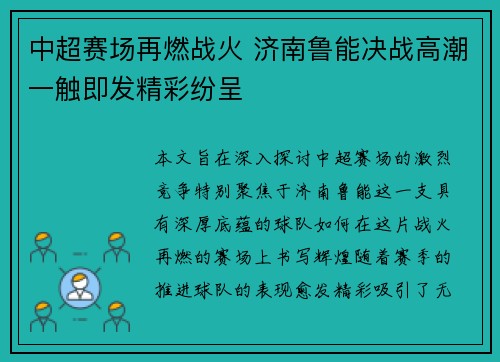 中超赛场再燃战火 济南鲁能决战高潮一触即发精彩纷呈

本文旨在深入探讨中超赛场的激烈竞争特别聚焦于济南鲁能这一支具有深厚底蕴的球队如何在这片战火再燃的赛场上书写辉煌随着赛季的推进球队的表现愈发精彩吸引了无